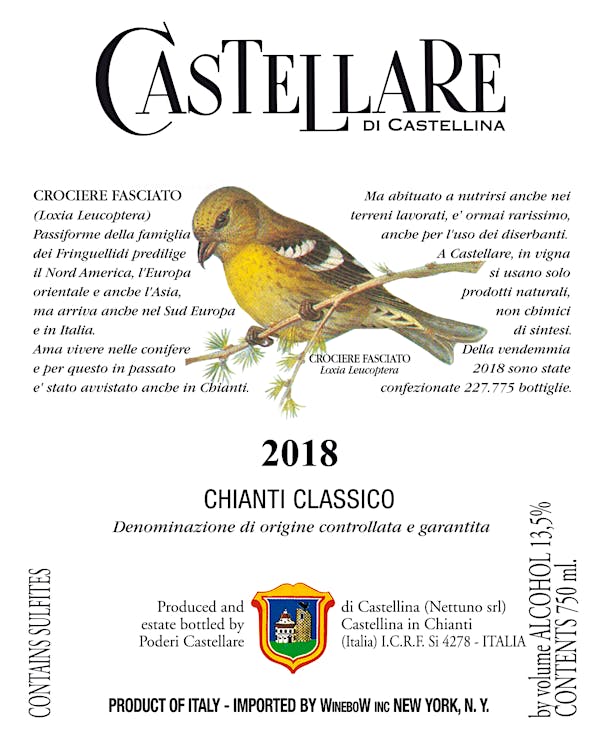 CASTELLARE
DI CASTELLINA

CROCIERE FASCIATO
(Loxia Leucoptera)
Passiforme della famiglia dei Fringuellidi predilige il Nord America, l'Europa orientale e anche l'Asia, ma arriva anche nel Sud Europa e in Italia.
Ama vivere nelle conifere e per questo in passato e' stato avvistato anche in Chianti.

CROCIERE FASCIATO
Loxia Leucoptera

Ma abituato a nutrirsi anche nei terreni lavorati, e' ormai rarissimo, anche per l'uso dei diserbanti.
A Castellare, in vigna si usano solo prodotti naturali, non chimici di sintesi.
Della vendemmia 2018 sono state confezionate 227.775 bottiglie.

2018

CHIANTI CLASSICO
Denominazione di origine controllata e garantita

CONTAINS SULFITES

Produced and estate bottled by Poderi Castellare di Castellina (Nettuno srl) Castellina in Chianti (Italia) I.C.R.F. Si 4278 - ITALIA

by volume ALCOHOL 13,5%
CONTENTS 750 ml.

PRODUCT OF ITALY - IMPORTED BY WINEBOW INC NEW YORK, N. Y.